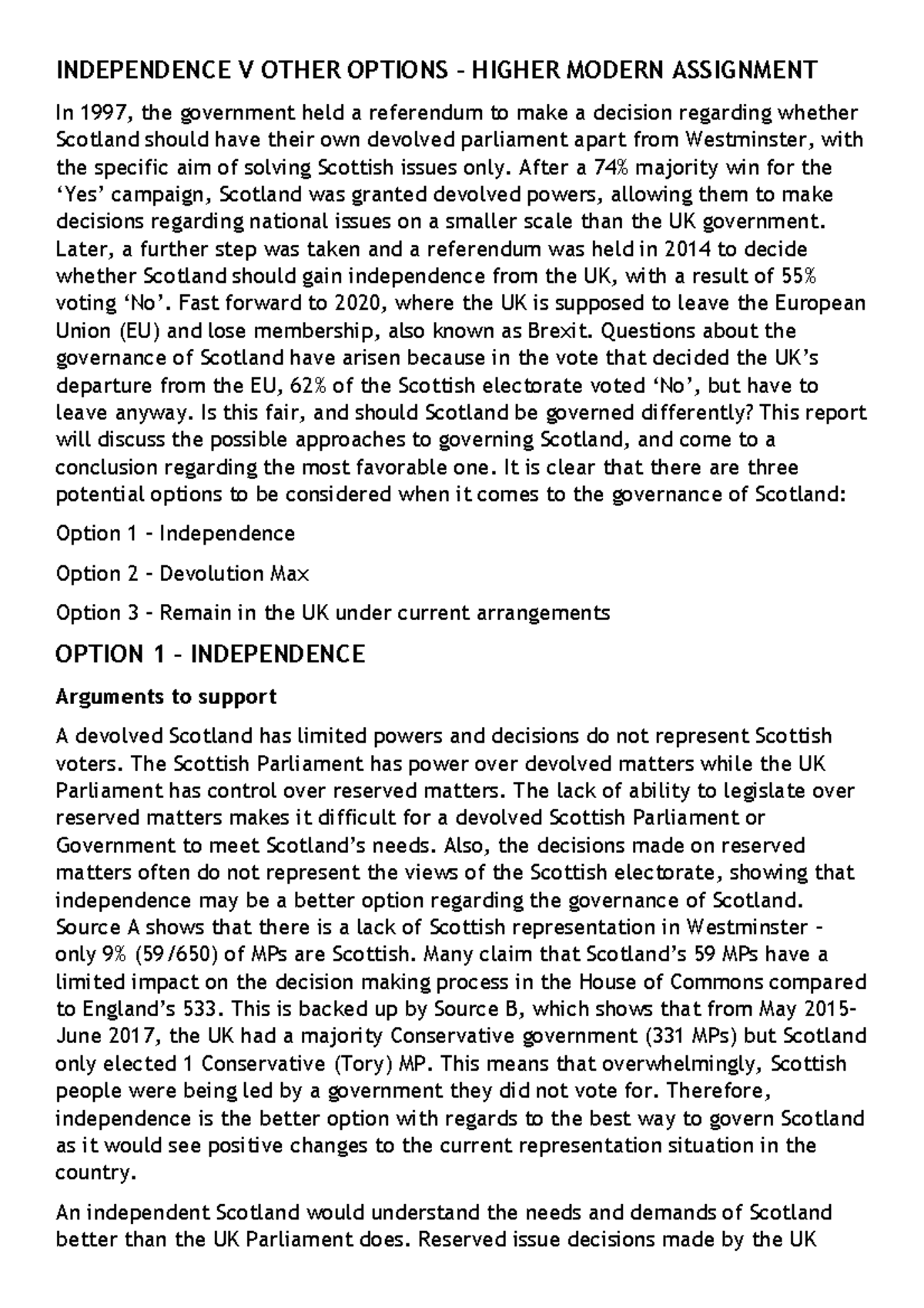 INDEPENDENCE V OTHER OPTIONS - HIGHER MODERN ASSIGNMENT

In 1997, the government held a referendum to make a decision regarding whether Scotland should have their own devolved parliament apart from Westminster, with the specific aim of solving Scottish issues only. After a 74% majority win for the 'Yes' campaign, Scotland was granted devolved powers, allowing them to make decisions regarding national issues on a smaller scale than the UK government. Later, a further step was taken and a referendum was held in 2014 to decide whether Scotland should gain independence from the UK, with a result of 55% voting 'No'. Fast forward to 2020, where the UK is supposed to leave the European Union (EU) and lose membership, also known as Brexit. Questions about the governance of Scotland have arisen because in the vote that decided the UK's departure from the EU, 62% of the Scottish electorate voted 'No', but have to leave anyway. Is this fair, and should Scotland be governed differently? This report will discuss the possible approaches to governing Scotland, and come to a conclusion regarding the most favorable one. It is clear that there are three potential options to be considered when it comes to the governance of Scotland:

Option 1 - Independence

Option 2 - Devolution Max

Option 3 - Remain in the UK under current arrangements

OPTION 1 - INDEPENDENCE

Arguments to support

A devolved Scotland has limited powers and decisions do not represent Scottish voters. The Scottish Parliament has power over devolved matters while the UK Parliament has control over reserved matters. The lack of ability to legislate over reserved matters makes it difficult for a devolved Scottish Parliament or Government to meet Scotland's needs. Also, the decisions made on reserved matters often do not represent the views of the Scottish electorate, showing that independence may be a better option regarding the governance of Scotland. Source A shows that there is a lack of Scottish representation in Westminster - only 9% (59/650) of MPs are Scottish. Many claim that Scotland's 59 MPs have a limited impact on the decision making process in the House of Commons compared to England's 533. This is backed up by Source B, which shows that from May 2015-June 2017, the UK had a majority Conservative government (331 MPs) but Scotland only elected 1 Conservative (Tory) MP. This means that overwhelmingly, Scottish people were being led by a government they did not vote for. Therefore, independence is the better option with regards to the best way to govern Scotland as it would see positive changes to the current representation situation in the country.

An independent Scotland would understand the needs and demands of Scotland better than the UK Parliament does. Reserved issue decisions made by the UK